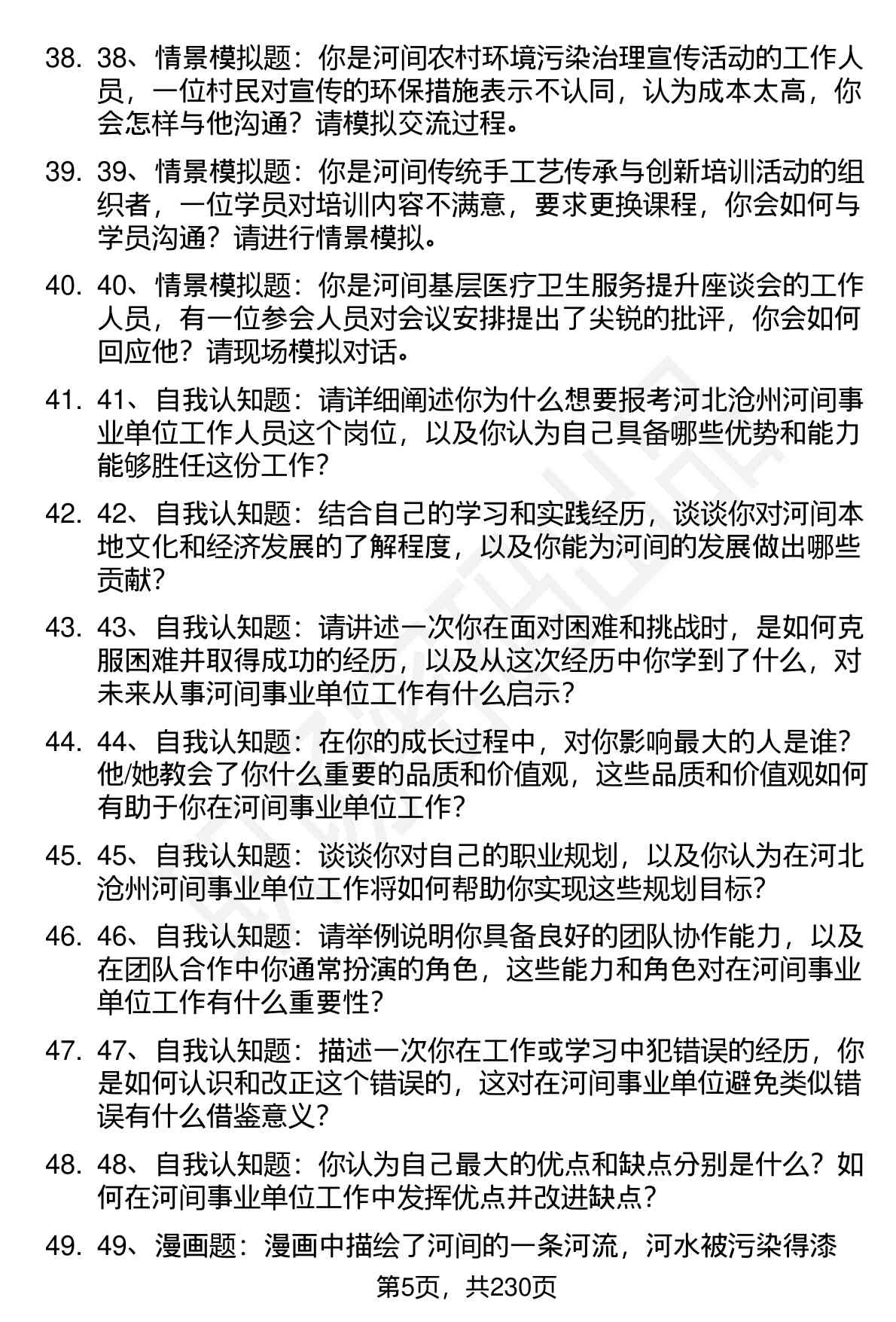 38. 38、情景模拟题：你是河间农村环境污染治理宣传活动的工作人员，一位村民对宣传的环保措施表示不认同，认为成本太高，你会怎样与他沟通？请模拟交流过程。

39. 39、情景模拟题：你是河间传统手工艺传承与创新培训活动的组织者，一位学员对培训内容不满意，要求更换课程，你会如何与学员沟通？请进行情景模拟。

40. 40、情景模拟题：你是河间基层医疗卫生服务提升座谈会的工作人员，有一位参会人员对会议安排提出了尖锐的批评，你会如何回应他？请现场模拟对话。

41. 41、自我认知题：请详细阐述你为什么想要报考河北沧州河间事业单位工作人员这个岗位，以及你认为自己具备哪些优势和能力能够胜任这份工作？

42. 42、自我认知题：结合自己的学习和实践经历，谈谈你对河间本地文化和经济发展的了解程度，以及你能为河间的发展做出哪些贡献？

43. 43、自我认知题：请讲述一次你在面对困难和挑战时，是如何克服困难并取得成功的经历，以及从这次经历中你学到了什么，对未来从事河间事业单位工作有什么启示？

44. 44、自我认知题：在你的成长过程中，对你影响最大的人是谁？他/她教会了你什么重要的品质和价值观，这些品质和价值观如何有助于你在河间事业单位工作？

45. 45、自我认知题：谈谈你对自己的职业规划，以及你认为在河北沧州河间事业单位工作将如何帮助你实现这些规划目标？

46. 46、自我认知题：请举例说明你具备良好的团队协作能力，以及在团队合作中你通常扮演的角色，这些能力和角色对在河间事业单位工作有什么重要性？

47. 47、自我认知题：描述一次你在工作或学习中犯错误的经历，你是如何认识和改正这个错误的，这对在河间事业单位避免类似错误有什么借鉴意义？

48. 48、自我认知题：你认为自己最大的优点和缺点分别是什么？如何在河间事业单位工作中发挥优点并改进缺点？

49. 49、漫画题：漫画中描绘了河间的一条河流，河水被污染得漆

第5页，共230页